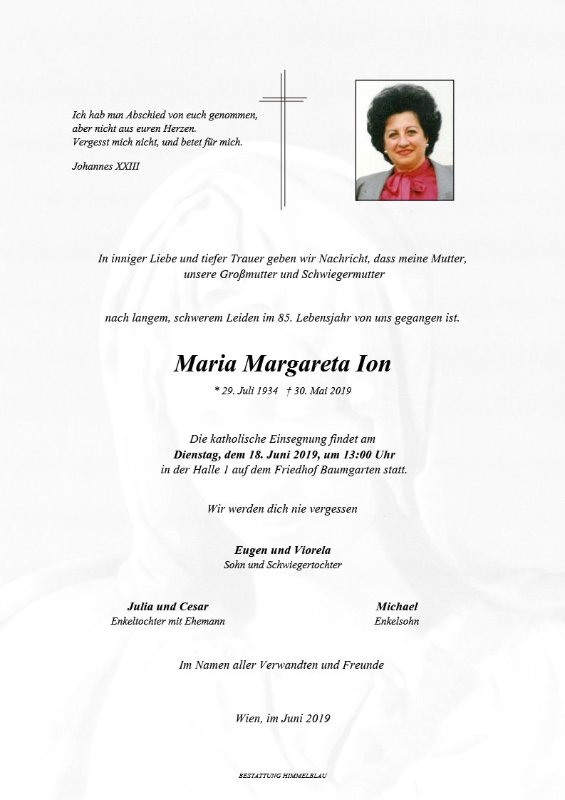 Ich hab nun Abschied von euch genommen, aber nicht aus euren Herzen. Vergesst mich nicht, und betet für mich.

Johannes XXIII

In inniger Liebe und tiefer Trauer geben wir Nachricht, dass meine Mutter, unsere Großmutter und Schwiegermutter

nach langem, schwerem Leiden im 85. Lebensjahr von uns gegangen ist.

Maria Margareta Ion

* 29. Juli 1934 † 30. Mai 2019

Die katholische Einsegnung findet am
Dienstag, dem 18. Juni 2019, um 13:00 Uhr
in der Halle 1 auf dem Friedhof Baumgarten statt.

Wir werden dich nie vergessen

Eugen und Viorela
Sohn und Schwiegertochter

Julia und Cesar
Enkeltochter mit Ehemann

Michael
Enkelsohn

Im Namen aller Verwandten und Freunde

Wien, im Juni 2019

BESTATTUNG HIMMELBLAU